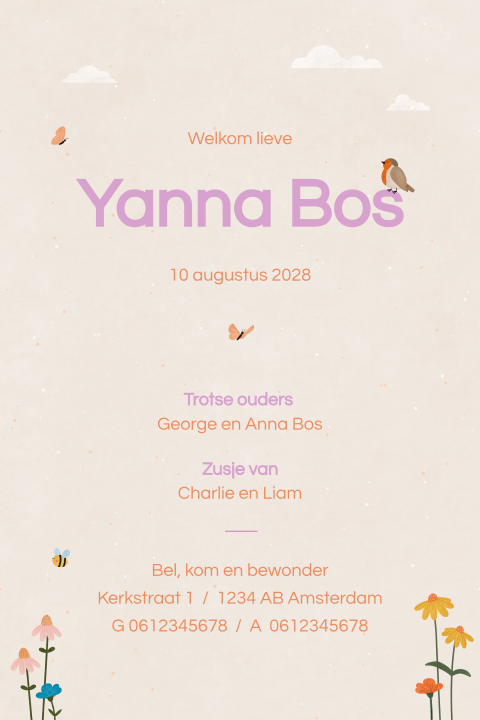 Welkom lieve

Yanna Bos

10 augustus 2028

Trotse ouders
George en Anna Bos

Zusje van
Charlie en Liam

Bel, kom en bewonder
Kerkstraat 1 / 1234 AB Amsterdam
G 0612345678 / A 0612345678